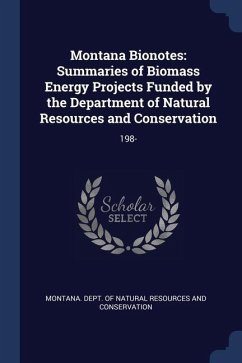 Montana Bionotes: Summaries of Biomass Energy Projects Funded by the Department of Natural Resources and Conservation

198-

Scholar
SELECT

MONTANA. DEPT. OF NATURAL RESOURCES AND CONSERVATION